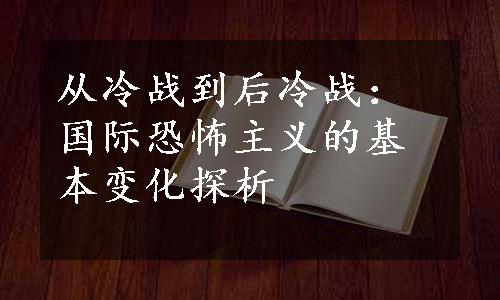 从冷战到后冷战：国际恐怖主义的基本变化探析